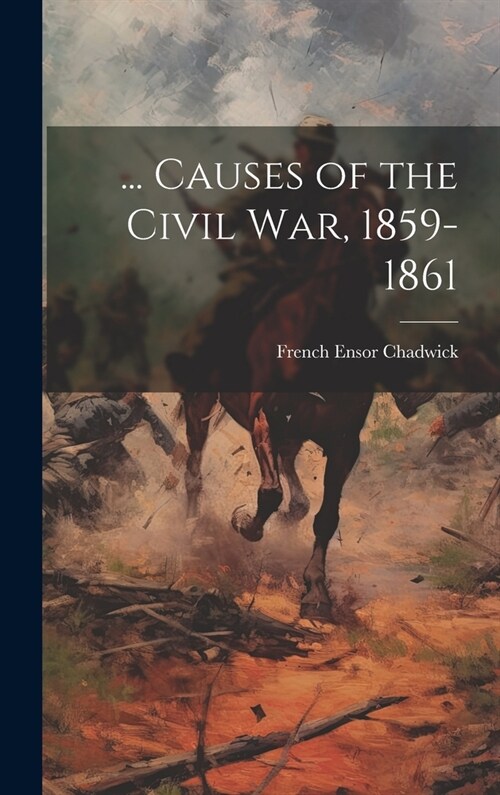 ... Causes of the Civil War, 1859-1861

French Ensor Chadwick